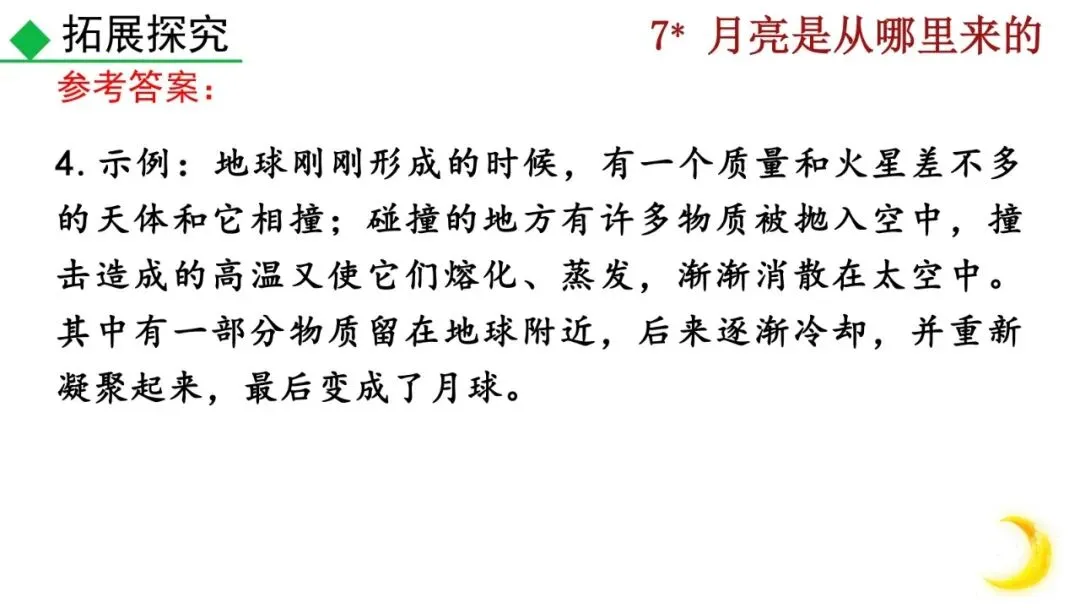 拓展探究

7* 月亮是从哪里来的

参考答案:

4.示例:地球刚刚形成的时候,有一个质量和火星差不多的天体和它相撞;碰撞的地方有许多物质被抛入空中,撞击造成的高温又使它们熔化、蒸发,渐渐消散在太空中。其中有一部分物质留在地球附近,后来逐渐冷却,并重新凝聚起来,最后变成了月球。